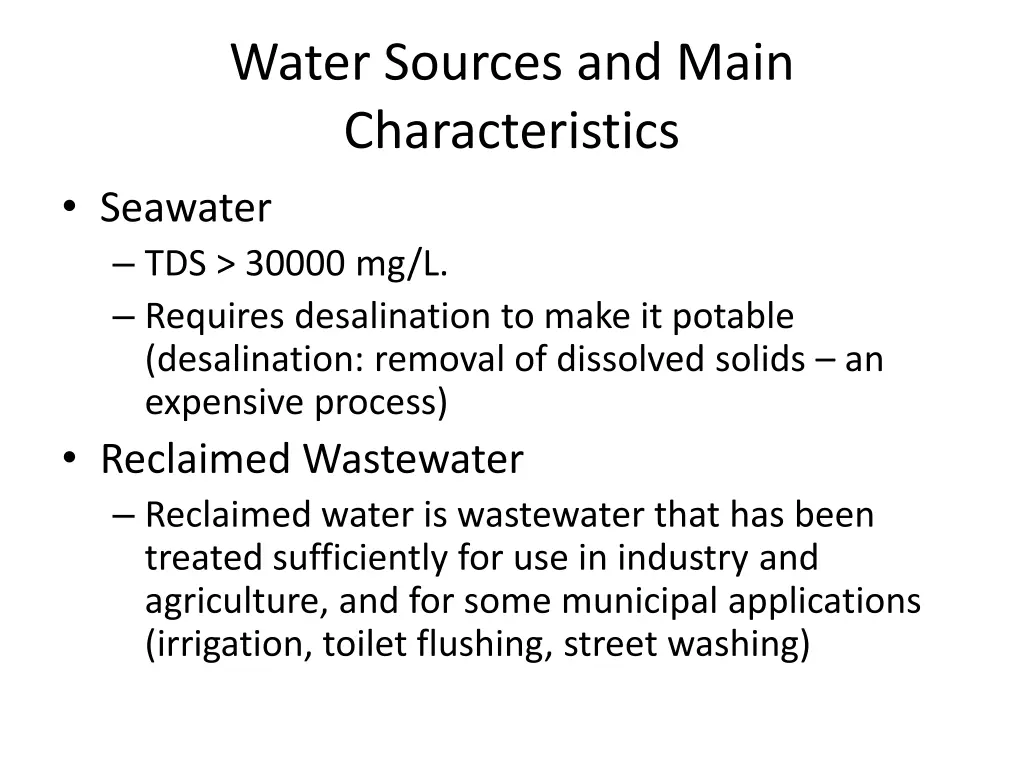 Water Sources and Main Characteristics

• Seawater
– TDS > 30000 mg/L.
– Requires desalination to make it potable (desalination: removal of dissolved solids – an expensive process)
• Reclaimed Wastewater
– Reclaimed water is wastewater that has been treated sufficiently for use in industry and agriculture, and for some municipal applications (irrigation, toilet flushing, street washing)